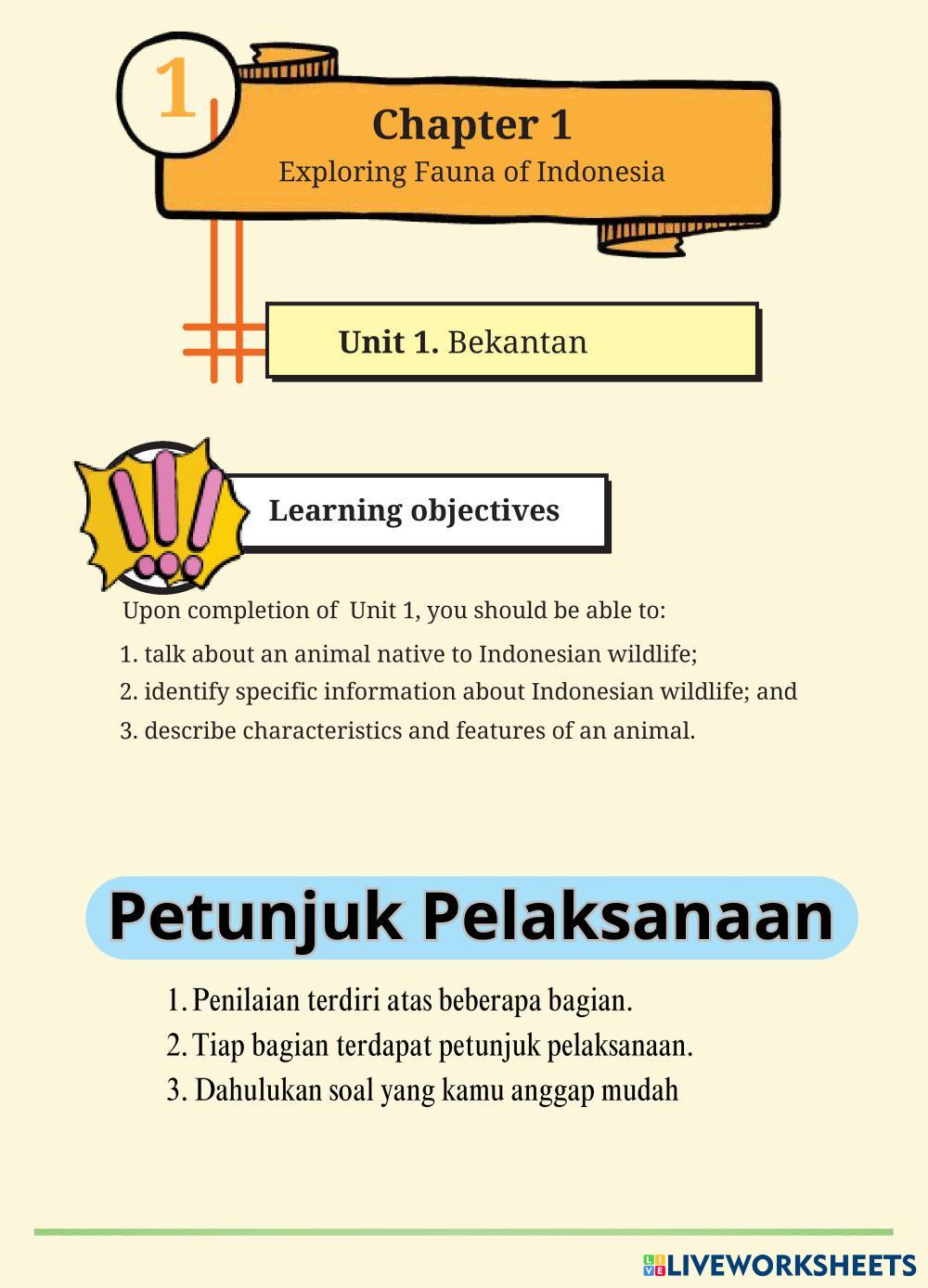 1

Chapter 1
Exploring Fauna of Indonesia

Unit 1. Bekantan

Learning objectives

Upon completion of Unit 1, you should be able to:
1. talk about an animal native to Indonesian wildlife;
2. identify specific information about Indonesian wildlife; and
3. describe characteristics and features of an animal.

Petunjuk Pelaksanaan

1. Penilaian terdiri atas beberapa bagian.
2. Tiap bagian terdapat petunjuk pelaksanaan.
3. Dahulukan soal yang kamu anggap mudah

LIVEWORKSHEETS